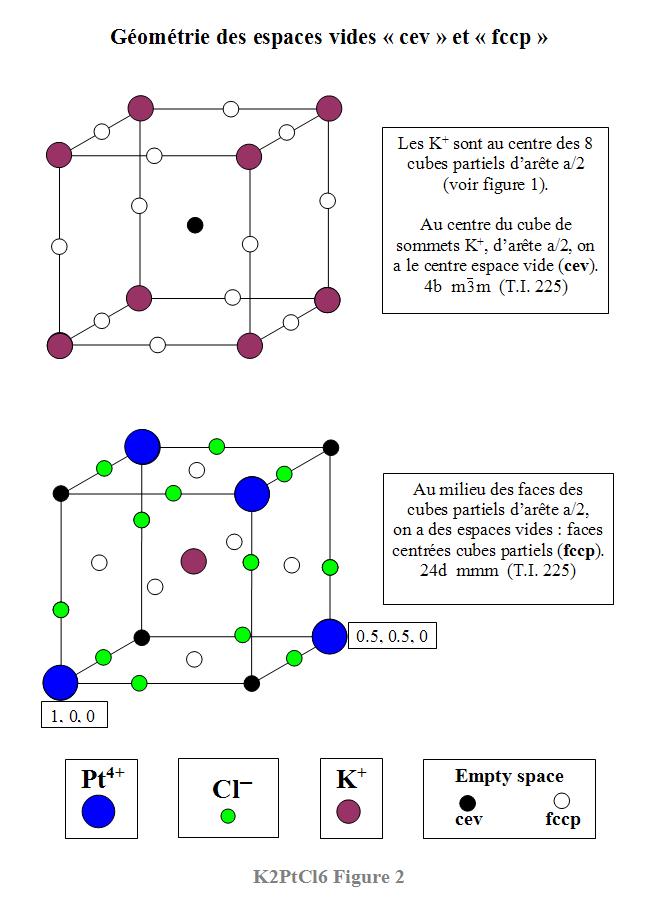 Géométrie des espaces vides « cev » et « fccp »

Les $K^+$ sont au centre des 8 cubes partiels d'arête a/2 (voir figure 1).

Au centre du cube de sommets $K^+$, d'arête a/2, on a le centre espace vide (cev). 4b $m\bar{3}m$ (T.I. 225)

Au milieu des faces des cubes partiels d'arête a/2, on a des espaces vides : faces centrées cubes partiels (fccp). 24d mmm (T.I. 225)

0.5, 0.5, 0

1, 0, 0

$Pt^{4+}$

$Cl^-$

$K^+$

Empty space

cev

fccp

K2PtCl6 Figure 2